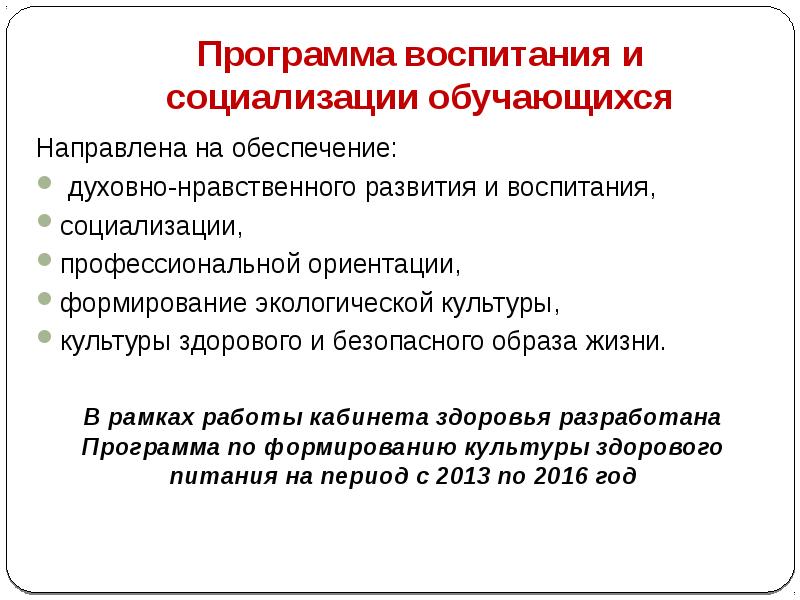 Программа воспитания и социализации обучающихся

Направлена на обеспечение:

- духовно-нравственного развития и воспитания,
- социализации,
- профессиональной ориентации,
- формирование экологической культуры,
- культуры здорового и безопасного образа жизни.

В рамках работы кабинета здоровья разработана Программа по формированию культуры здорового питания на период с 2013 по 2016 год